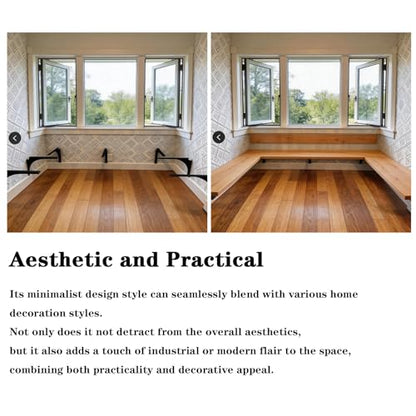 Aesthetic and Practical

Its minimalist design style can seamlessly blend with various home decoration styles.
Not only does it not detract from the overall aesthetics,
but it also adds a touch of industrial or modern flair to the space,
combining both practicality and decorative appeal.